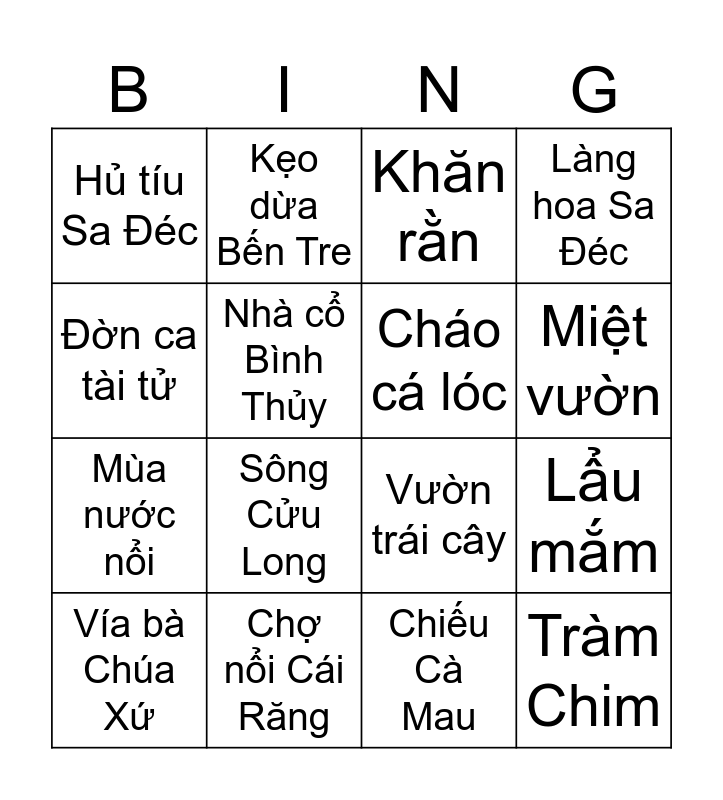 | B | I | N | G |
|---|---|---|---|
| Hủ tíu Sa Đéc | Kẹo dừa Bến Tre | Khăn rằn | Làng hoa Sa Đéc |
| Đờn ca tài tử | Nhà cổ Bình Thủy | Cháo cá lóc | Miệt vườn |
| Mùa nước nổi | Sông Cửu Long | Vườn trái cây | Lẩu mắm |
| Vía bà Chúa Xứ | Chợ nổi Cái Răng | Chiếu Cà Mau | Tràm Chim |